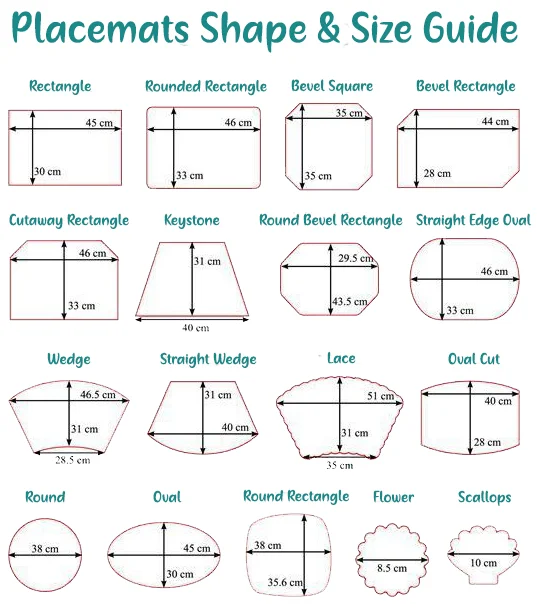 Placemats Shape & Size Guide

Rectangle
45 cm
30 cm

Rounded Rectangle
46 cm
33 cm

Bevel Square
35 cm
35 cm

Bevel Rectangle
44 cm
28 cm

Cutaway Rectangle
46 cm
33 cm

Keystone
31 cm
40 cm

Round Bevel Rectangle
29.5 cm
43.5 cm

Straight Edge Oval
46 cm
33 cm

Wedge
46.5 cm
31 cm
28.5 cm

Straight Wedge
31 cm
40 cm

Lace
51 cm
31 cm
35 cm

Oval Cut
40 cm
28 cm

Round
38 cm

Oval
45 cm
30 cm

Round Rectangle
38 cm
35.6 cm

Flower
8.5 cm

Scallops
10 cm